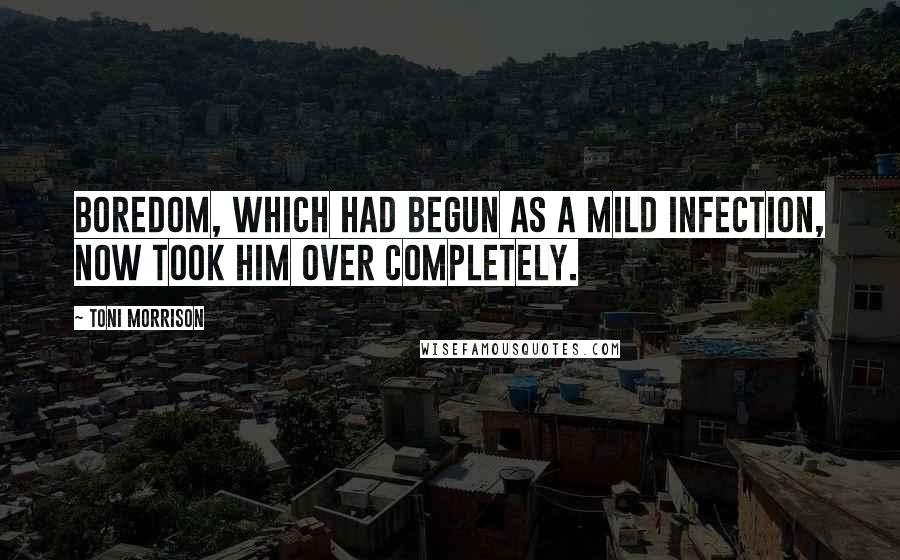 BOREDOM, WHICH HAD BEGUN AS A MILD INFECTION, NOW TOOK HIM OVER COMPLETELY.

~ TONI MORRISON

WISEFAMOUSQUOTES.COM